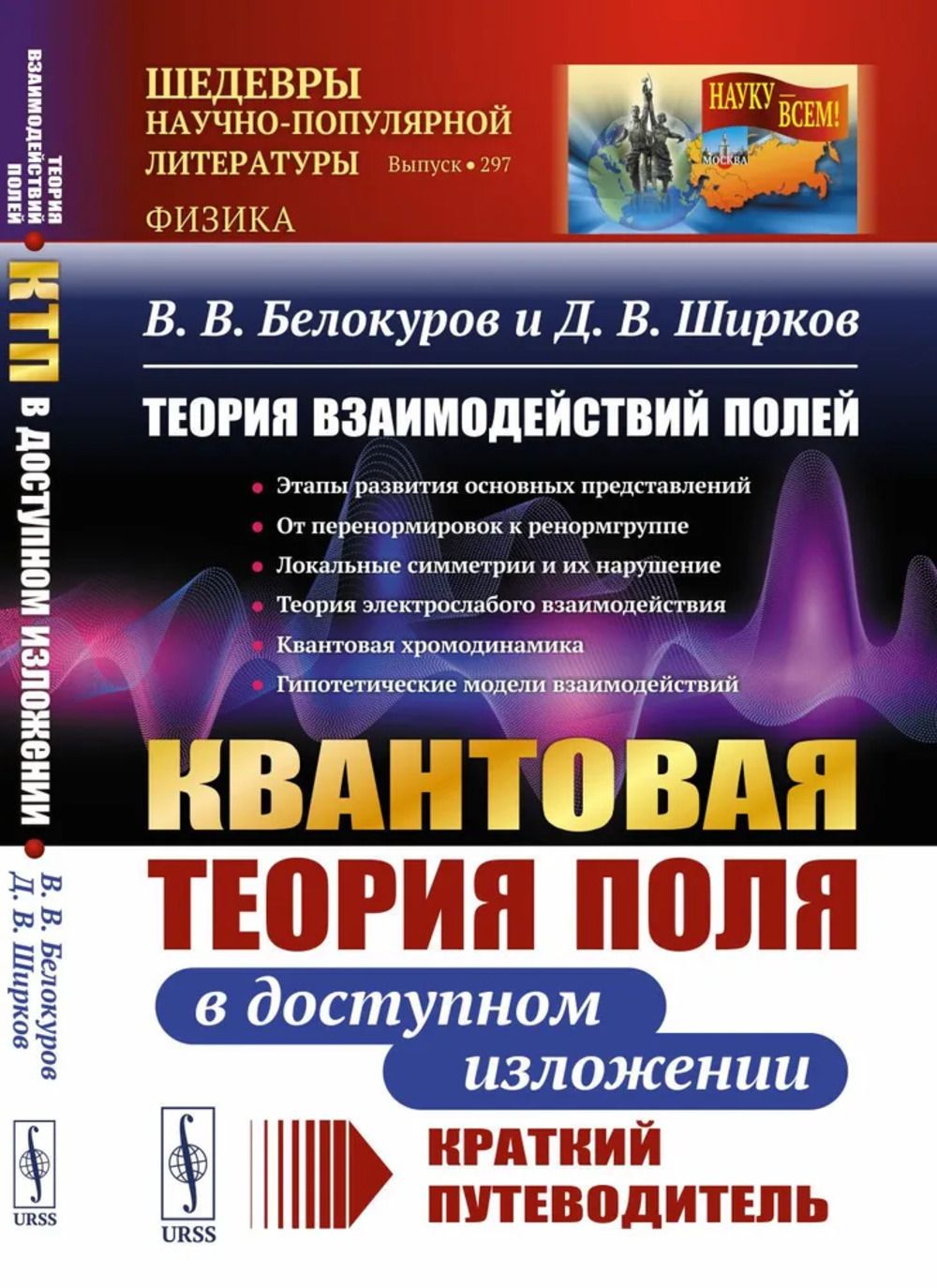 ТЕОРИЯ ВЗАИМОДЕЙСТВИЙ ПОЛЕЙ • КТП В ДОСТУПНОМ ИЗЛОЖЕНИИ • В. В. Белокуров Д. В. Ширков

URSS

ШЕДЕВРЫ НАУЧНО-ПОПУЛЯРНОЙ ЛИТЕРАТУРЫ Выпуск • 297

ФИЗИКА

НАУКУ — ВСЕМ!

МОСКВА

В. В. Белокуров и Д. В. Ширков

ТЕОРИЯ ВЗАИМОДЕЙСТВИЙ ПОЛЕЙ

• Этапы развития основных представлений
• От перенормировок к ренормгруппе
• Локальные симметрии и их нарушение
• Теория электрослабого взаимодействия
• Квантовая хромодинамика
• Гипотетические модели взаимодействий

КВАНТОВАЯ ТЕОРИЯ ПОЛЯ

в доступном изложении

URSS

КРАТКИЙ ПУТЕВОДИТЕЛЬ